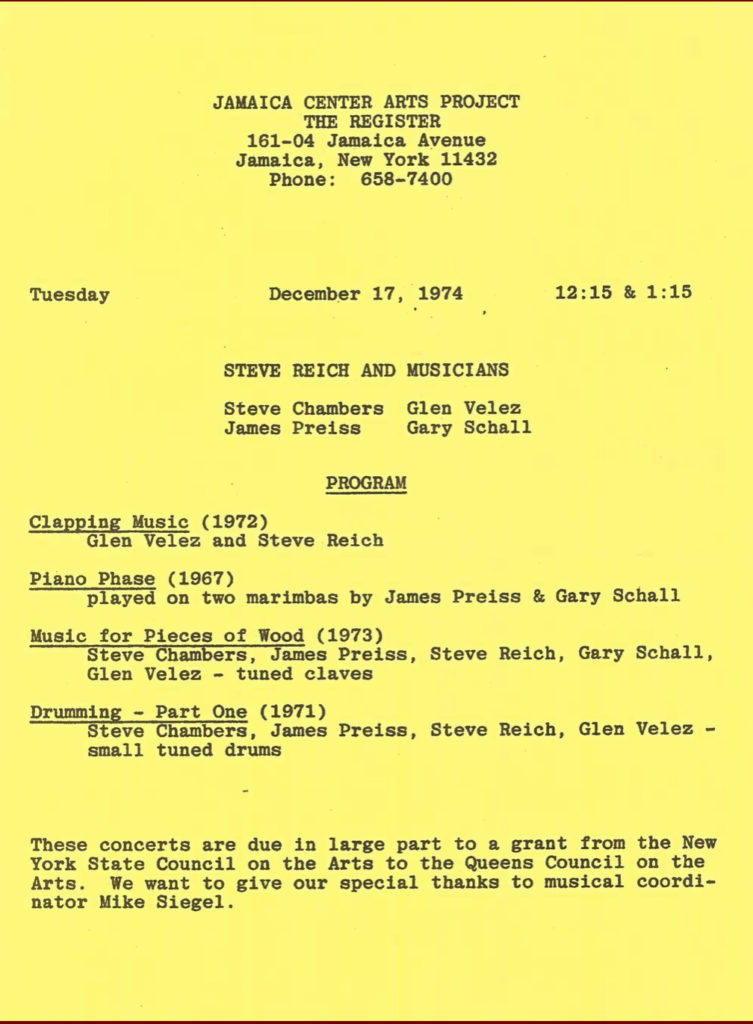 JAMAICA CENTER ARTS PROJECT
THE REGISTER
161-04 Jamaica Avenue
Jamaica, New York 11432
Phone: 658-7400

Tuesday

December 17, 1974

12:15 & 1:15

STEVE REICH AND MUSICIANS

Steve Chambers Glen Velez
James Preiss Gary Schall

PROGRAM

Clapping Music (1972)
Glen Velez and Steve Reich

Piano Phase (1967)
played on two marimbas by James Preiss & Gary Schall

Music for Pieces of Wood (1973)
Steve Chambers, James Preiss, Steve Reich, Gary Schall, Glen Velez - tuned claves

Drumming - Part One (1971)
Steve Chambers, James Preiss, Steve Reich, Glen Velez - small tuned drums

These concerts are due in large part to a grant from the New York State Council on the Arts to the Queens Council on the Arts. We want to give our special thanks to musical coordinator Mike Siegel.